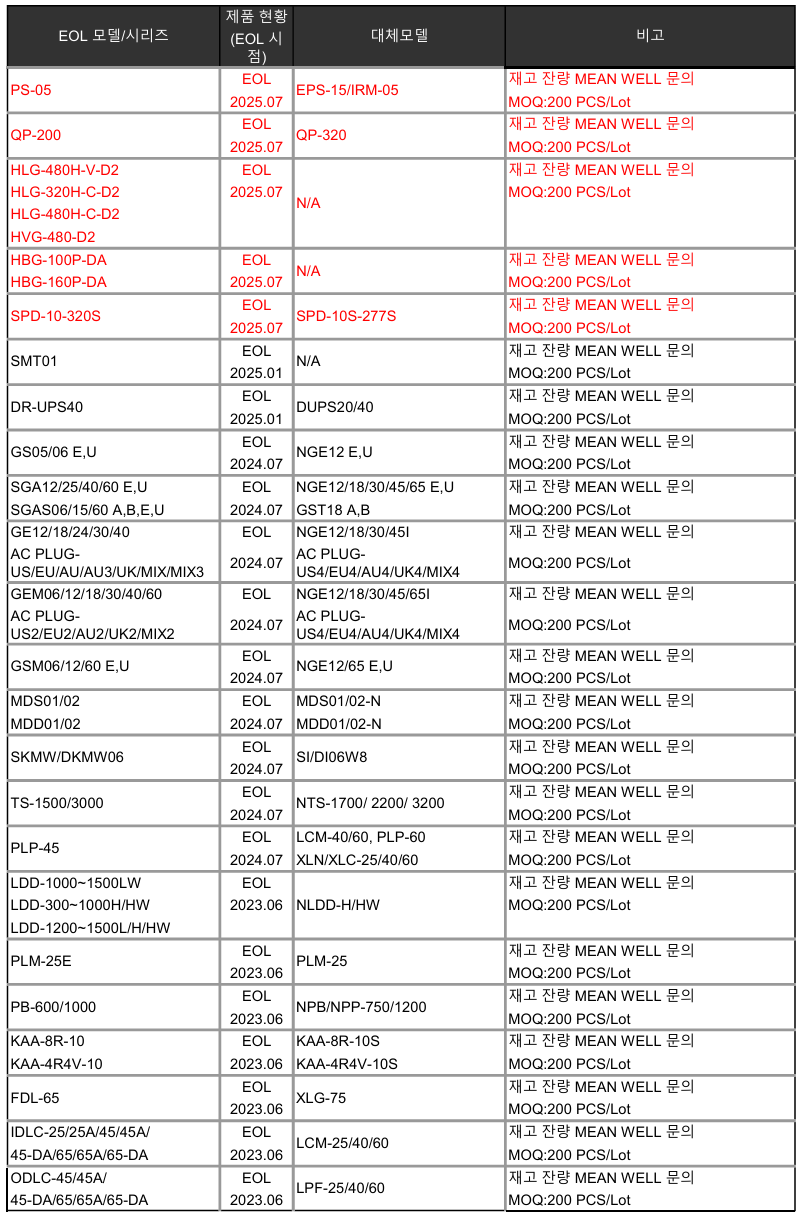 | EOL 모델/시리즈 | 제품 현황 (EOL 시점) | 대체모델 | 비고 |
|---|---|---|---|
| PS-05 | EOL 2025.07 | EPS-15/IRM-05 | 재고 잔량 MEAN WELL 문의 MOQ:200 PCS/Lot |
| QP-200 | EOL 2025.07 | QP-320 | 재고 잔량 MEAN WELL 문의 MOQ:200 PCS/Lot |
| HLG-480H-V-D2 HLG-320H-C-D2 HLG-480H-C-D2 HVG-480-D2 | EOL 2025.07 | N/A | 재고 잔량 MEAN WELL 문의 MOQ:200 PCS/Lot |
| HBG-100P-DA HBG-160P-DA | EOL 2025.07 | N/A | 재고 잔량 MEAN WELL 문의 MOQ:200 PCS/Lot |
| SPD-10-320S | EOL 2025.07 | SPD-10S-277S | 재고 잔량 MEAN WELL 문의 MOQ:200 PCS/Lot |
| SMT01 | EOL 2025.01 | N/A | 재고 잔량 MEAN WELL 문의 MOQ:200 PCS/Lot |
| DR-UPS40 | EOL 2025.01 | DUPS20/40 | 재고 잔량 MEAN WELL 문의 MOQ:200 PCS/Lot |
| GS05/06 E,U | EOL 2024.07 | NGE12 E,U | 재고 잔량 MEAN WELL 문의 MOQ:200 PCS/Lot |
| SGA12/25/40/60 E,U SGAS06/15/60 A,B,E,U | EOL 2024.07 | NGE12/18/30/45/65 E,U GST18 A,B | 재고 잔량 MEAN WELL 문의 MOQ:200 PCS/Lot |
| GE12/18/24/30/40 AC PLUG-US/EU/AU/AU3/UK/MIX/MIX3 | EOL 2024.07 | NGE12/18/30/45I AC PLUG-US4/EU4/AU4/UK4/MIX4 | 재고 잔량 MEAN WELL 문의 MOQ:200 PCS/Lot |
| GEM06/12/18/30/40/60 AC PLUG-US2/EU2/AU2/UK2/MIX2 | EOL 2024.07 | NGE12/18/30/45/65I AC PLUG-US4/EU4/AU4/UK4/MIX4 | 재고 잔량 MEAN WELL 문의 MOQ:200 PCS/Lot |
| GSM06/12/60 E,U | EOL 2024.07 | NGE12/65 E,U | 재고 잔량 MEAN WELL 문의 MOQ:200 PCS/Lot |
| MDS01/02 MDD01/02 | EOL 2024.07 | MDS01/02-N MDD01/02-N | 재고 잔량 MEAN WELL 문의 MOQ:200 PCS/Lot |
| SKMW/DKMW06 | EOL 2024.07 | SI/DI06W8 | 재고 잔량 MEAN WELL 문의 MOQ:200 PCS/Lot |
| TS-1500/3000 | EOL 2024.07 | NTS-1700/ 2200/ 3200 | 재고 잔량 MEAN WELL 문의 MOQ:200 PCS/Lot |
| PLP-45 | EOL 2024.07 | LCM-40/60, PLP-60 XLN/XLC-25/40/60 | 재고 잔량 MEAN WELL 문의 MOQ:200 PCS/Lot |
| LDD-1000~1500LW LDD-300~1000H/HW LDD-1200~1500L/H/HW | EOL 2023.06 | NLDD-H/HW | 재고 잔량 MEAN WELL 문의 MOQ:200 PCS/Lot |
| PLM-25E | EOL 2023.06 | PLM-25 | 재고 잔량 MEAN WELL 문의 MOQ:200 PCS/Lot |
| PB-600/1000 | EOL 2023.06 | NPB/NPP-750/1200 | 재고 잔량 MEAN WELL 문의 MOQ:200 PCS/Lot |
| KAA-8R-10 KAA-4R4V-10 | EOL 2023.06 | KAA-8R-10S KAA-4R4V-10S | 재고 잔량 MEAN WELL 문의 MOQ:200 PCS/Lot |
| FDL-65 | EOL 2023.06 | XLG-75 | 재고 잔량 MEAN WELL 문의 MOQ:200 PCS/Lot |
| IDLC-25/25A/45/45A/ 45-DA/65/65A/65-DA | EOL 2023.06 | LCM-25/40/60 | 재고 잔량 MEAN WELL 문의 MOQ:200 PCS/Lot |
| ODLC-45/45A/ 45-DA/65/65A/65-DA | EOL 2023.06 | LPF-25/40/60 | 재고 잔량 MEAN WELL 문의 MOQ:200 PCS/Lot |